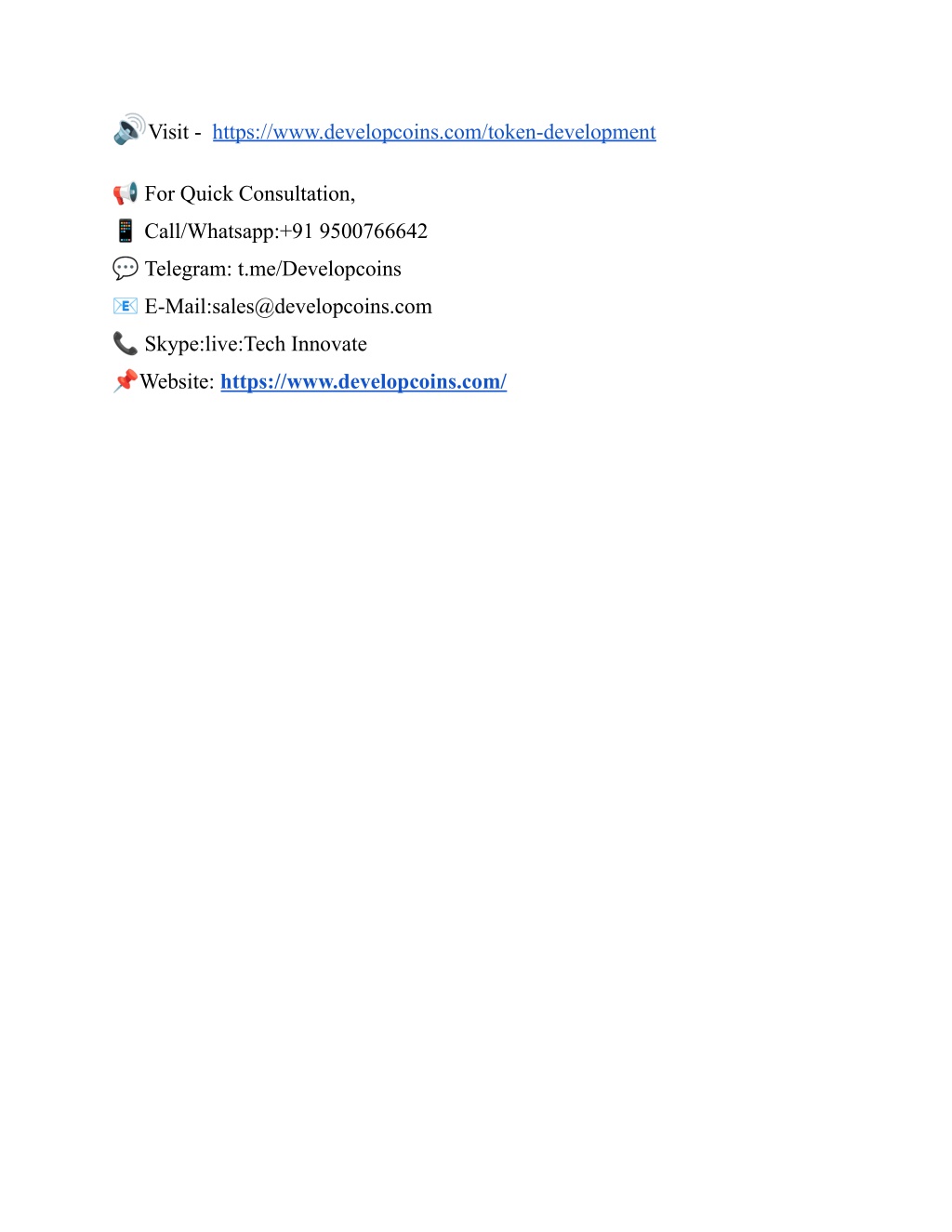 🔊Visit - https://www.developcoins.com/token-development

📢 For Quick Consultation,
📱 Call/Whatsapp:+91 9500766642
💬 Telegram: t.me/Developcoins
📧 E-Mail:sales@developcoins.com
📞 Skype:live:Tech Innovate
📌Website: https://www.developcoins.com/